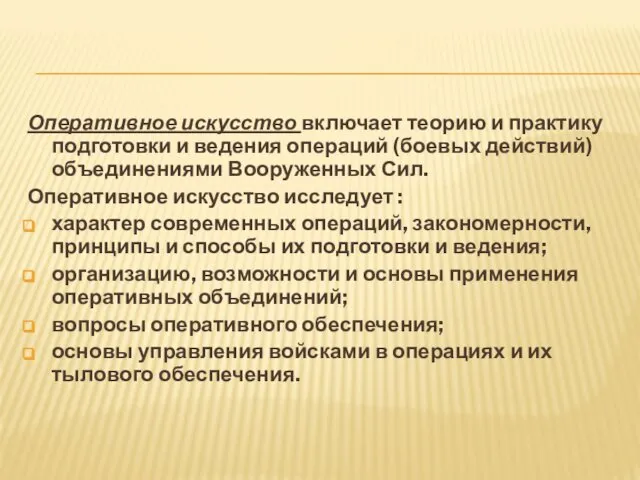 Оперативное искусство включает теорию и практику подготовки и ведения операций (боевых действий) объединениями Вооруженных Сил.

Оперативное искусство исследует :

характер современных операций, закономерности, принципы и способы их подготовки и ведения;

организацию, возможности и основы применения оперативных объединений;

вопросы оперативного обеспечения;

основы управления войсками в операциях и их тылового обеспечения.